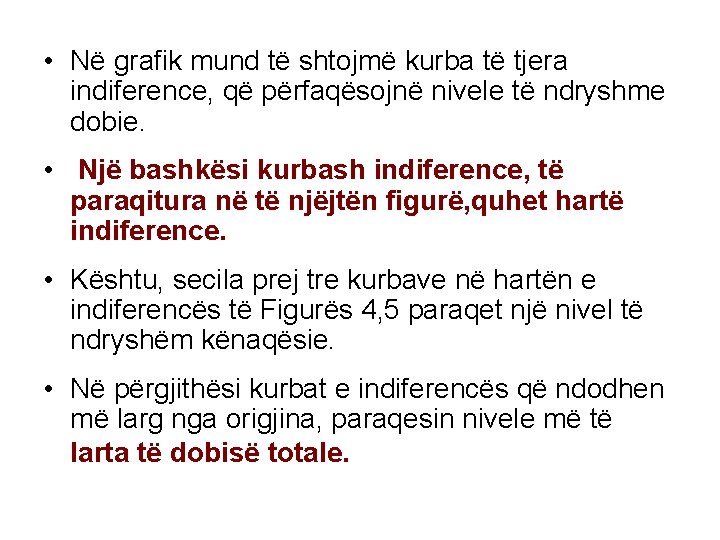 • Në grafik mund të shtojmë kurba të tjera indiference, që përfaqësojnë nivele të ndryshme dobie.

• Një bashkësi kurbash indiference, të paraqitura në të njëjtën figurë,quhet hartë indiference.

• Kështu, secila prej tre kurbave në hartën e indiferencës të Figurës 4,5 paraqet një nivel të ndryshëm kënaqësie.

• Në përgjithësi kurbat e indiferencës që ndodhen më larg nga origjina, paraqesin nivele më të larta të dobisë totale.